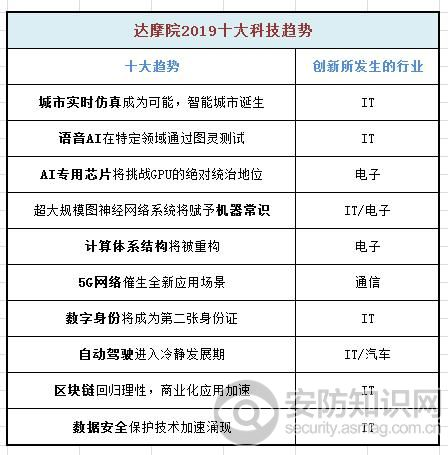 达摩院2019十大科技趋势

| 十大趋势 | 创新所发生的行业 |
|---|---|
| 城市实时仿真成为可能，智能城市诞生 | IT |
| 语音AI在特定领域通过图灵测试 | IT |
| AI专用芯片将挑战GPU的绝对统治地位 | 电子 |
| 超大规模图神经网络系统将赋予机器常识 | IT/电子 |
| 计算体系结构将被重构 | 电子 |
| 5G网络催生全新应用场景 | 通信 |
| 数字身份将成为第二张身份证 | IT |
| 自动驾驶进入冷静发展期 | IT/汽车 |
| 区块链回归理性，商业化应用加速 | IT |
| 数据安全保护技术加速涌现 | IT |

安防知识网
security.asmag.com.cn